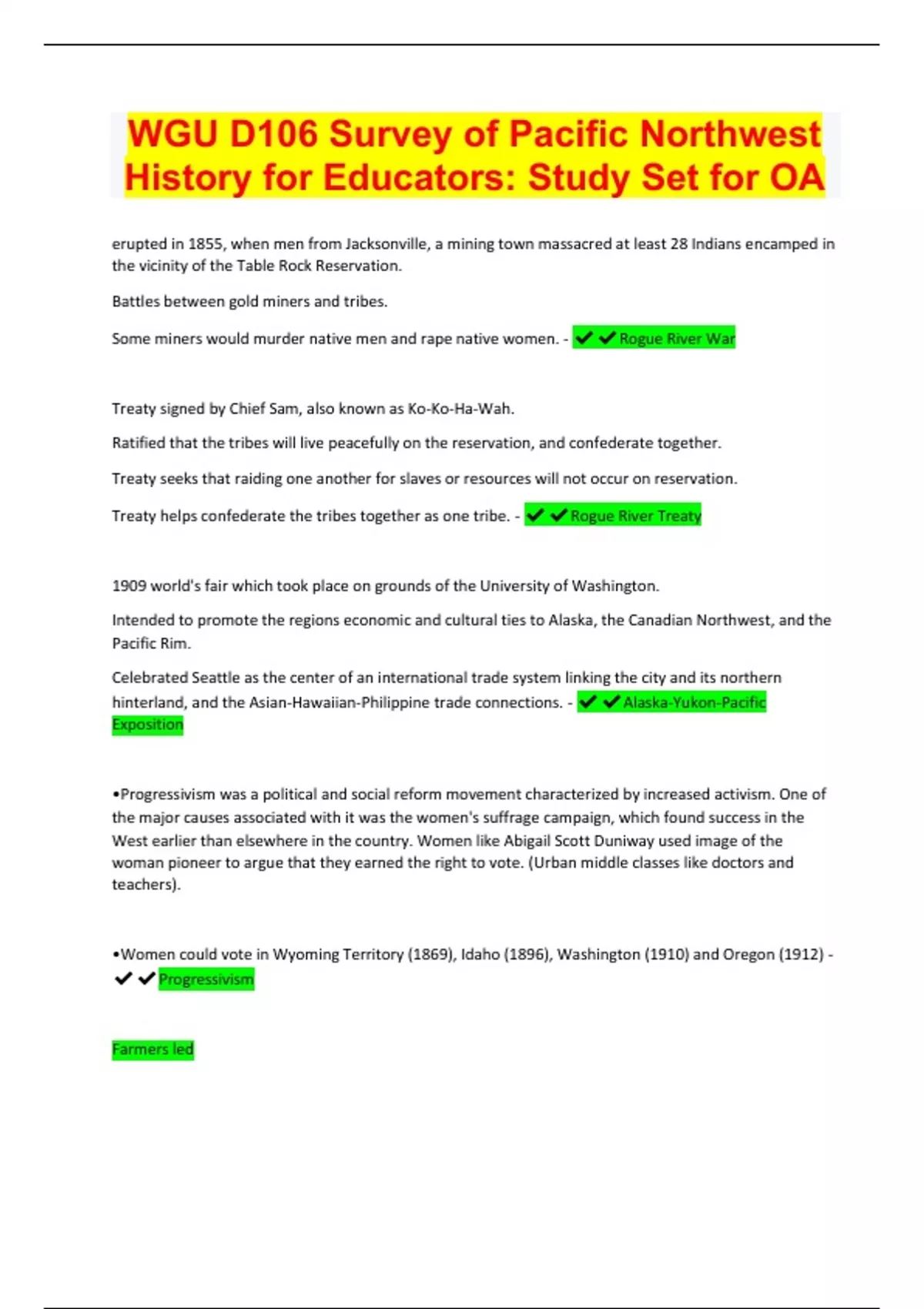 WGU D106 Survey of Pacific Northwest History for Educators: Study Set for OA

erupted in 1855, when men from Jacksonville, a mining town massacred at least 28 Indians encamped in the vicinity of the Table Rock Reservation.

Battles between gold miners and tribes.

Some miners would murder native men and rape native women. - ✔✔Rogue River War

Treaty signed by Chief Sam, also known as Ko-Ko-Ha-Wah.

Ratified that the tribes will live peacefully on the reservation, and confederate together.

Treaty seeks that raiding one another for slaves or resources will not occur on reservation.

Treaty helps confederate the tribes together as one tribe. - ✔✔Rogue River Treaty

1909 world's fair which took place on grounds of the University of Washington.

Intended to promote the regions economic and cultural ties to Alaska, the Canadian Northwest, and the Pacific Rim.

Celebrated Seattle as the center of an international trade system linking the city and its northern hinterland, and the Asian-Hawaiian-Philippine trade connections. - ✔✔Alaska-Yukon-Pacific Exposition

•Progressivism was a political and social reform movement characterized by increased activism. One of the major causes associated with it was the women's suffrage campaign, which found success in the West earlier than elsewhere in the country. Women like Abigail Scott Duniway used image of the woman pioneer to argue that they earned the right to vote. (Urban middle classes like doctors and teachers).

•Women could vote in Wyoming Territory (1869), Idaho (1896), Washington (1910) and Oregon (1912) - ✔✔Progressivism

Farmers led